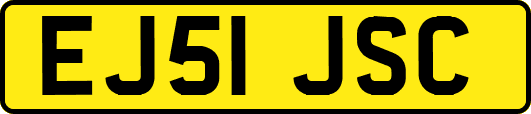 EJ51 JSC